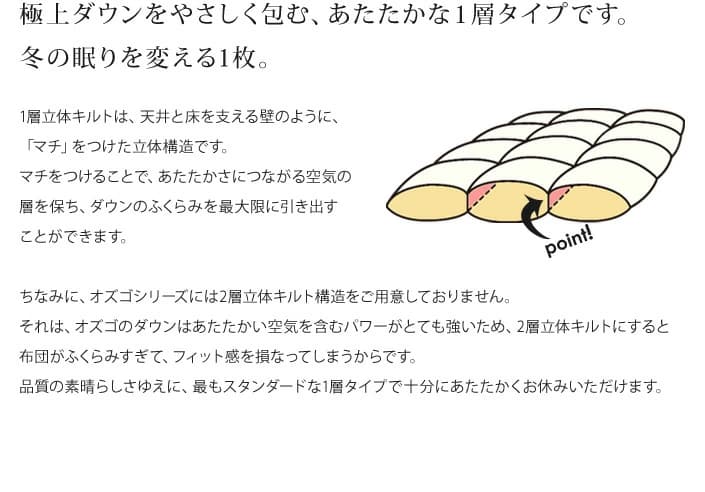 極上ダウンをやさしく包む、あたたかな1層タイプです。
冬の眠りを変える1枚。

1層立体キルトは、天井と床を支える壁のように、「マチ」をつけた立体構造です。
マチをつけることで、あたたかさにつながる空気の層を保ち、ダウンのふくらみを最大限に引き出すことができます。

point!

ちなみに、オズゴシリーズには2層立体キルト構造をご用意しておりません。
それは、オズゴのダウンはあたたかい空気を含むパワーがとても強いため、2層立体キルトにすると布団がふくらみすぎて、フィット感を損なってしまうからです。
品質の素晴らしさゆえに、最もスタンダードな1層タイプで十分にあたたかくお休みいただけます。